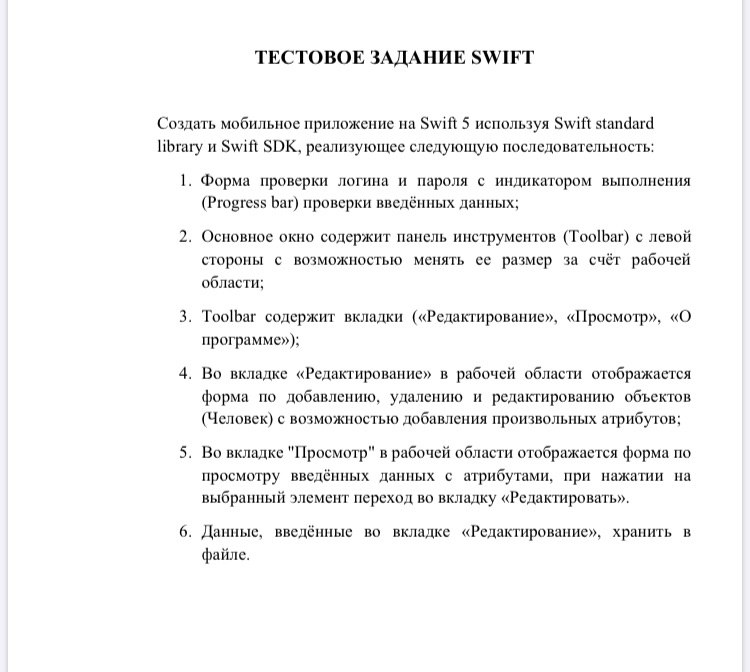 ТЕСТОВОЕ ЗАДАНИЕ SWIFT

Создать мобильное приложение на Swift 5 используя Swift standard library и Swift SDK, реализующее следующую последовательность:

1. Форма проверки логина и пароля с индикатором выполнения (Progress bar) проверки введённых данных;

2. Основное окно содержит панель инструментов (Toolbar) с левой стороны с возможностью менять ее размер за счёт рабочей области;

3. Toolbar содержит вкладки («Редактирование», «Просмотр», «О программе»);

4. Во вкладке «Редактирование» в рабочей области отображается форма по добавлению, удалению и редактированию объектов (Человек) с возможностью добавления произвольных атрибутов;

5. Во вкладке "Просмотр" в рабочей области отображается форма по просмотру введённых данных с атрибутами, при нажатии на выбранный элемент переход во вкладку «Редактировать».

6. Данные, введённые во вкладке «Редактирование», хранить в файле.